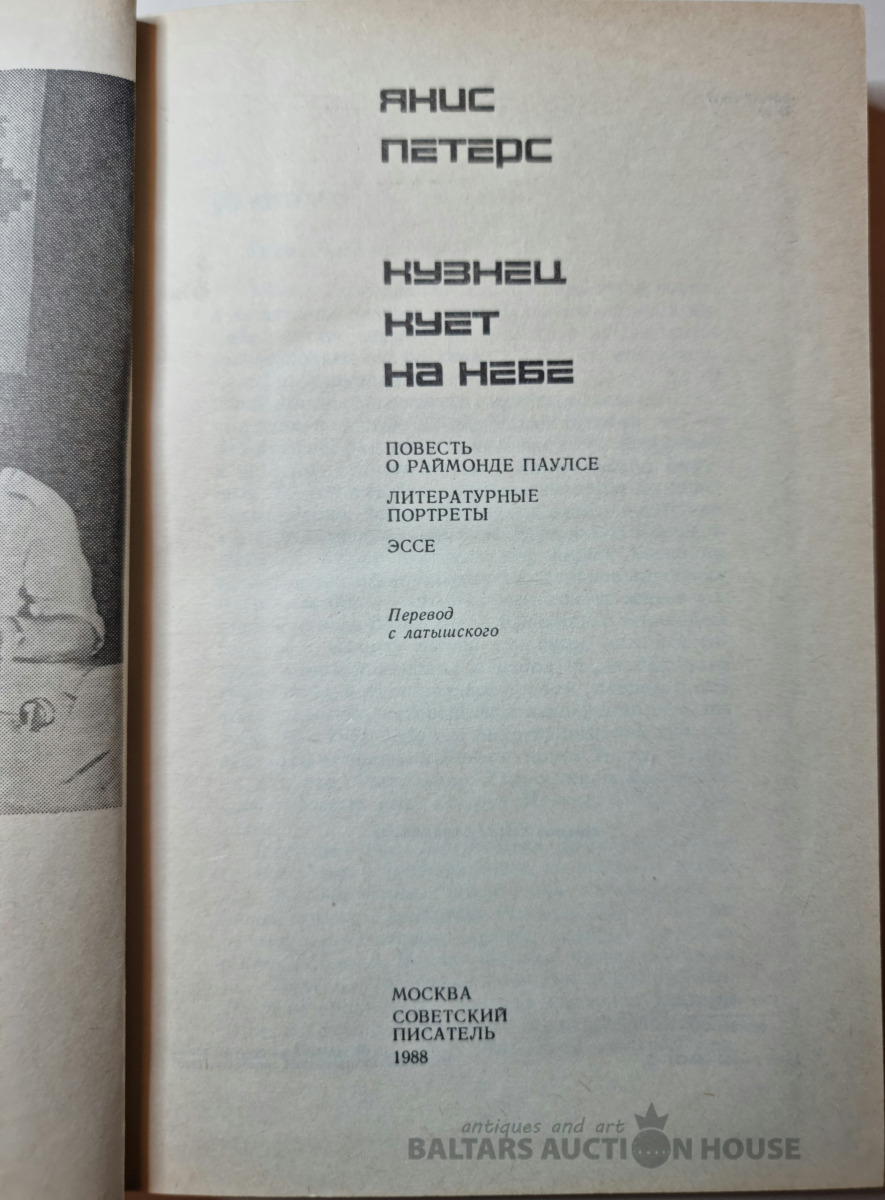 ЯНИС
ПЕТЕРС

КУЗНЕЦ
КУЕТ
НА НЕБЕ

ПОВЕСТЬ
О РАЙМОНДЕ ПАУЛСЕ

ЛИТЕРАТУРНЫЕ
ПОРТРЕТЫ

ЭССЕ

Перевод
с латышского

МОСКВА
СОВЕТСКИЙ
ПИСАТЕЛЬ
1988

antiques and art
BALTARS AUCTION HOUSE